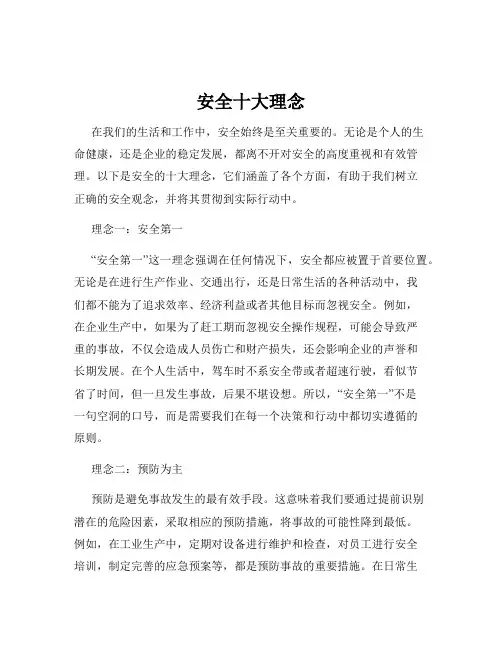 安全十大理念

在我们的生活和工作中，安全始终是至关重要的。无论是个人的生命健康，还是企业的稳定发展，都离不开对安全的高度重视和有效管理。以下是安全的十大理念，它们涵盖了各个方面，有助于我们树立正确的安全观念，并将其贯彻到实际行动中。

理念一：安全第一

“安全第一”这一理念强调在任何情况下，安全都应被置于首要位置。无论是在进行生产作业、交通出行，还是日常生活的各种活动中，我们都不能为了追求效率、经济利益或者其他目标而忽视安全。例如，在企业生产中，如果为了赶工期而忽视安全操作规程，可能会导致严重的事故，不仅会造成人员伤亡和财产损失，还会影响企业的声誉和长期发展。在个人生活中，驾车时不系安全带或者超速行驶，看似节省了时间，但一旦发生事故，后果不堪设想。所以，“安全第一”不是一句空洞的口号，而是需要我们在每一个决策和行动中都切实遵循的原则。

理念二：预防为主

预防是避免事故发生的最有效手段。这意味着我们要通过提前识别潜在的危险因素，采取相应的预防措施，将事故的可能性降到最低。例如，在工业生产中，定期对设备进行维护和检查，对员工进行安全培训，制定完善的应急预案等，都是预防事故的重要措施。在日常生